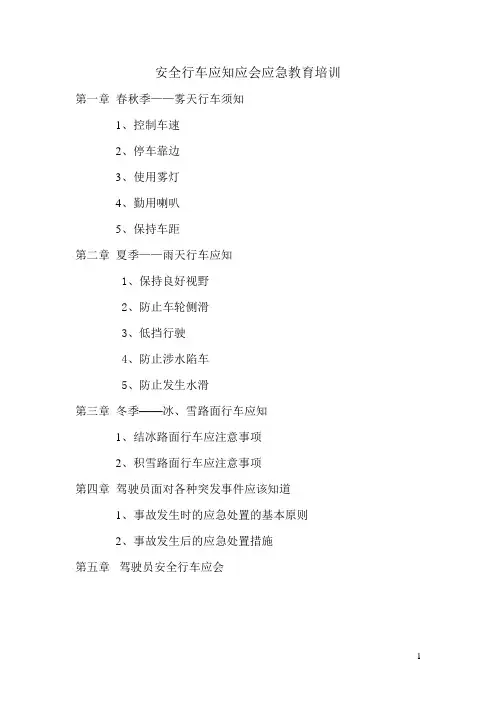 安全行车应知应会应急教育培训

第一章 春秋季——雾天行车须知

1、控制车速

2、停车靠边

3、使用雾灯

4、勤用喇叭

5、保持车距

第二章 夏季——雨天行车应知

1、保持良好视野

2、防止车轮侧滑

3、低挡行驶

4、防止涉水陷车

5、防止发生水滑

第三章 冬季——冰、雪路面行车应知

1、结冰路面行车应注意事项

2、积雪路面行车应注意事项

第四章 驾驶员面对各种突发事件应该知道

1、事故发生时的应急处置的基本原则

2、事故发生后的应急处置措施

第五章 驾驶员安全行车应会

1